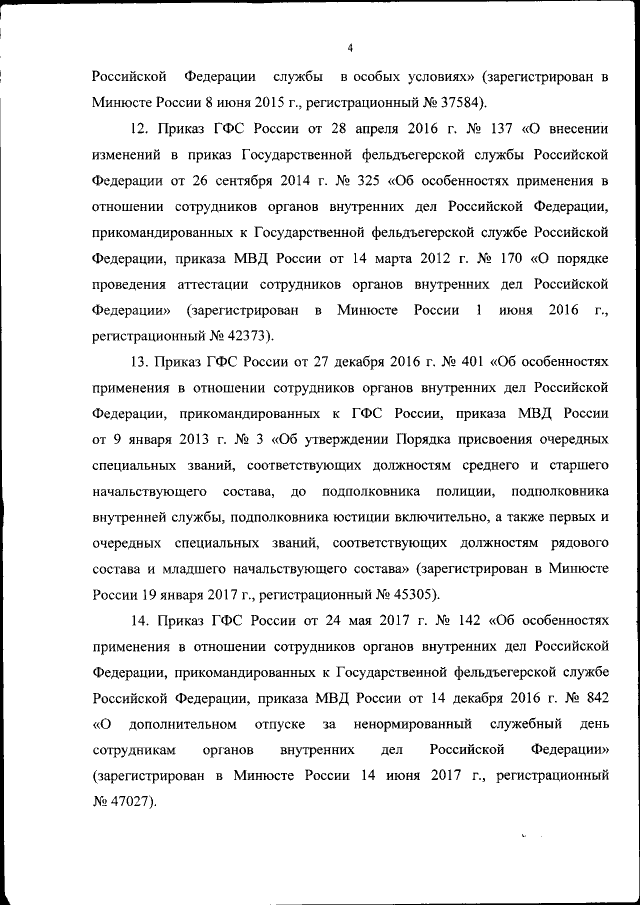 4

Российской Федерации службы в особых условиях» (зарегистрирован в Минюсте России 8 июня 2015 г., регистрационный № 37584).

12. Приказ ГФС России от 28 апреля 2016 г. № 137 «О внесении изменений в приказ Государственной фельдъегерской службы Российской Федерации от 26 сентября 2014 г. № 325 «Об особенностях применения в отношении сотрудников органов внутренних дел Российской Федерации, прикомандированных к Государственной фельдъегерской службе Российской Федерации, приказа МВД России от 14 марта 2012 г. № 170 «О порядке проведения аттестации сотрудников органов внутренних дел Российской Федерации» (зарегистрирован в Минюсте России 1 июня 2016 г., регистрационный № 42373).

13. Приказ ГФС России от 27 декабря 2016 г. № 401 «Об особенностях применения в отношении сотрудников органов внутренних дел Российской Федерации, прикомандированных к ГФС России, приказа МВД России от 9 января 2013 г. № 3 «Об утверждении Порядка присвоения очередных специальных званий, соответствующих должностям среднего и старшего начальствующего состава, до подполковника полиции, подполковника внутренней службы, подполковника юстиции включительно, а также первых и очередных специальных званий, соответствующих должностям рядового состава и младшего начальствующего состава» (зарегистрирован в Минюсте России 19 января 2017 г., регистрационный № 45305).

14. Приказ ГФС России от 24 мая 2017 г. № 142 «Об особенностях применения в отношении сотрудников органов внутренних дел Российской Федерации, прикомандированных к Государственной фельдъегерской службе Российской Федерации, приказа МВД России от 14 декабря 2016 г. № 842 «О дополнительном отпуске за ненормированный служебный день сотрудникам органов внутренних дел Российской Федерации» (зарегистрирован в Минюсте России 14 июня 2017 г., регистрационный № 47027).